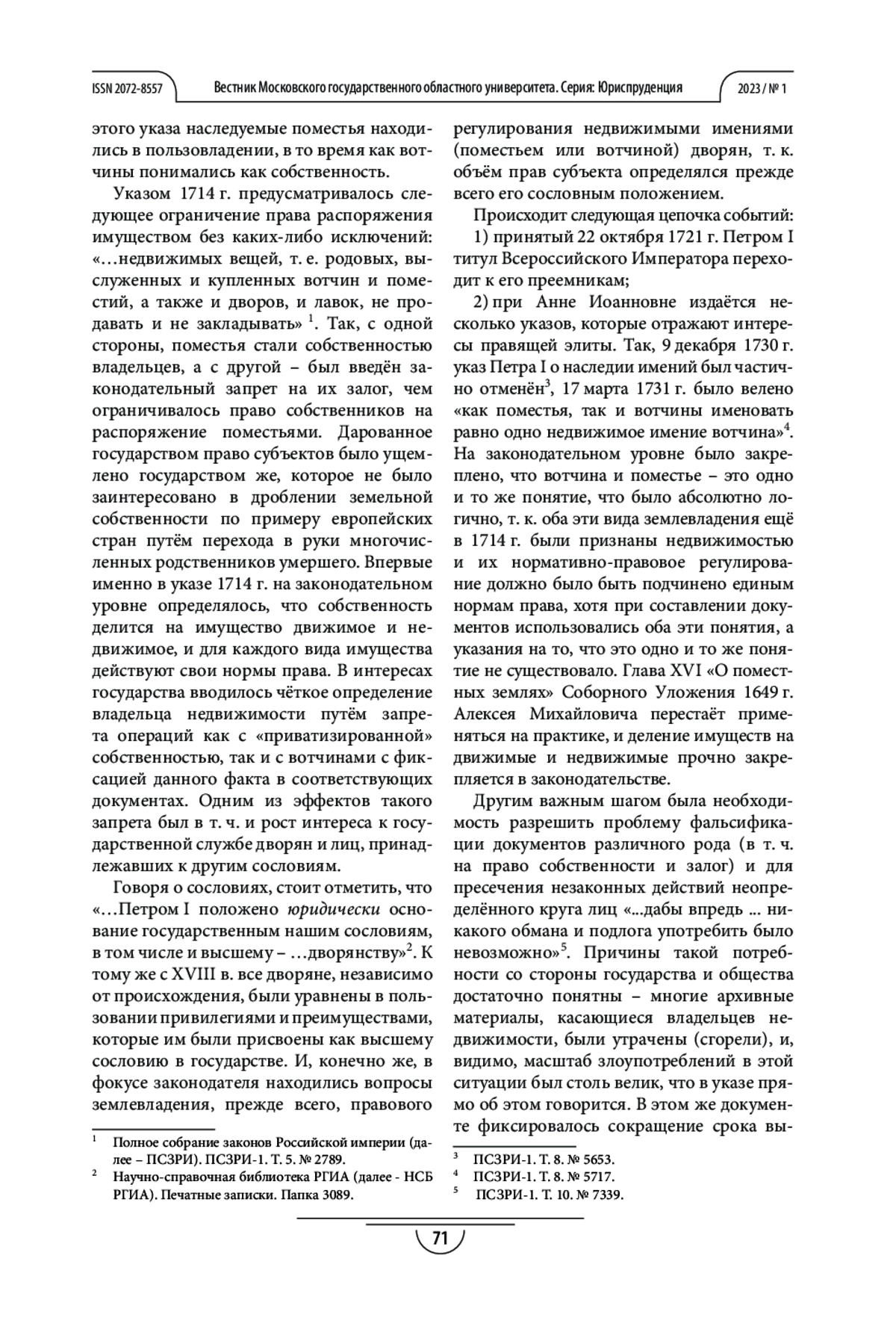 ISSN 2072-8557 Вестник Московского государственного областного университета. Серия: Юриспруденция 2023 / № 1

этого указа наследуемые поместья находились в пользовладении, в то время как вотчины понимались как собственность.

Указом 1714 г. предусматривалось следующее ограничение права распоряжения имуществом без каких-либо исключений: «…недвижимых вещей, т. е. родовых, выслуженных и купленных вотчин и поместий, а также и дворов, и лавок, не продавать и не закладывать» $^1$. Так, с одной стороны, поместья стали собственностью владельцев, а с другой – был введён законодательный запрет на их залог, чем ограничивалось право собственников на распоряжение поместьями. Дарованное государством право субъектов было ущемлено государством же, которое не было заинтересовано в дроблении земельной собственности по примеру европейских стран путём перехода в руки многочисленных родственников умершего. Впервые именно в указе 1714 г. на законодательном уровне определялось, что собственность делится на имущество движимое и недвижимое, и для каждого вида имущества действуют свои нормы права. В интересах государства вводилось чёткое определение владельца недвижимости путём запрета операций как с «приватизированной» собственностью, так и с вотчинами с фиксацией данного факта в соответствующих документах. Одним из эффектов такого запрета был в т. ч. и рост интереса к государственной службе дворян и лиц, принадлежавших к другим сословиям.

Говоря о сословиях, стоит отметить, что «…Петром I положено юридически основание государственным нашим сословиям, в том числе и высшему – …дворянству»$^2$. К тому же с XVIII в. все дворяне, независимо от происхождения, были уравнены в пользовании привилегиями и преимуществами, которые им были присвоены как высшему сословию в государстве. И, конечно же, в фокусе законодателя находились вопросы землевладения, прежде всего, правового

$^1$ Полное собрание законов Российской империи (далее – ПСЗРИ). ПСЗРИ-1. Т. 5. № 2789.
$^2$ Научно-справочная библиотека РГИА (далее - НСБ РГИА). Печатные записки. Папка 3089.

регулирования недвижимыми имениями (поместьем или вотчиной) дворян, т. к. объём прав субъекта определялся прежде всего его сословным положением.

Происходит следующая цепочка событий:

1) принятый 22 октября 1721 г. Петром I титул Всероссийского Императора переходит к его преемникам;

2) при Анне Иоанновне издаётся несколько указов, которые отражают интересы правящей элиты. Так, 9 декабря 1730 г. указ Петра I о наследии имений был частично отменён$^3$, 17 марта 1731 г. было велено «как поместья, так и вотчины именовать равно одно недвижимое имение вотчина»$^4$. На законодательном уровне было закреплено, что вотчина и поместье – это одно и то же понятие, что было абсолютно логично, т. к. оба эти вида землевладения ещё в 1714 г. были признаны недвижимостью и их нормативно-правовое регулирование должно было быть подчинено единым нормам права, хотя при составлении документов использовались оба эти понятия, а указания на то, что это одно и то же понятие не существовало. Глава XVI «О поместных землях» Соборного Уложения 1649 г. Алексея Михайловича перестаёт применяться на практике, и деление имуществ на движимые и недвижимые прочно закрепляется в законодательстве.

Другим важным шагом была необходимость разрешить проблему фальсификации документов различного рода (в т. ч. на право собственности и залог) и для пресечения незаконных действий неопределённого круга лиц «...дабы впредь ... никакого обмана и подлога употребить было невозможно»$^5$. Причины такой потребности со стороны государства и общества достаточно понятны – многие архивные материалы, касающиеся владельцев недвижимости, были утрачены (сгорели), и, видимо, масштаб злоупотреблений в этой ситуации был столь велик, что в указе прямо об этом говорится. В этом же документе фиксировалось сокращение срока вы-

$^3$ ПСЗРИ-1. Т. 8. № 5653.
$^4$ ПСЗРИ-1. Т. 8. № 5717.
$^5$ ПСЗРИ-1. Т. 10. № 7339.

71